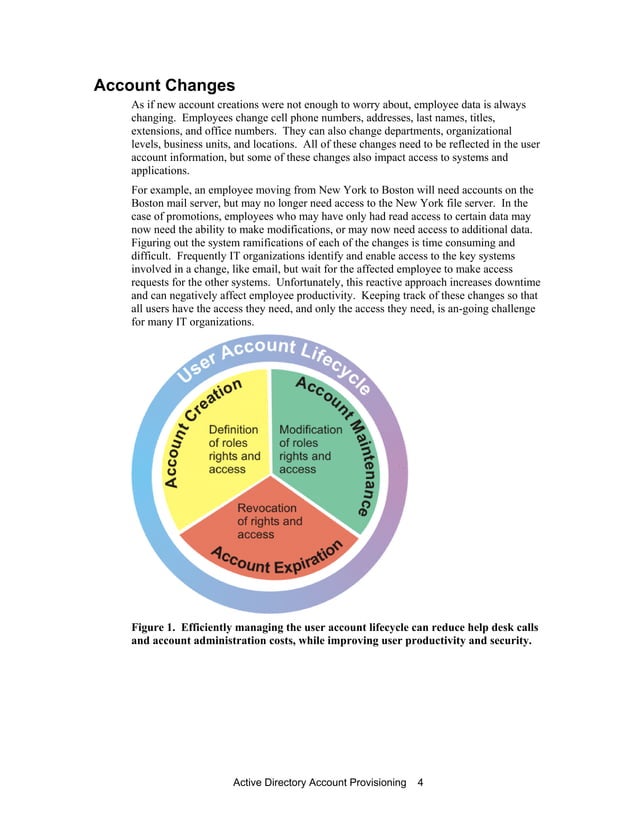 Account Changes

As if new account creations were not enough to worry about, employee data is always changing. Employees change cell phone numbers, addresses, last names, titles, extensions, and office numbers. They can also change departments, organizational levels, business units, and locations. All of these changes need to be reflected in the user account information, but some of these changes also impact access to systems and applications.

For example, an employee moving from New York to Boston will need accounts on the Boston mail server, but may no longer need access to the New York file server. In the case of promotions, employees who may have only had read access to certain data may now need the ability to make modifications, or may now need access to additional data. Figuring out the system ramifications of each of the changes is time consuming and difficult. Frequently IT organizations identify and enable access to the key systems involved in a change, like email, but wait for the affected employee to make access requests for the other systems. Unfortunately, this reactive approach increases downtime and can negatively affect employee productivity. Keeping track of these changes so that all users have the access they need, and only the access they need, is an-going challenge for many IT organizations.

User Account Lifecycle

Account Creation

Definition of roles rights and access

Account Maintenance

Modification of roles rights and access

Revocation of rights and access

Account Expiration

Figure 1. Efficiently managing the user account lifecycle can reduce help desk calls and account administration costs, while improving user productivity and security.

Active Directory Account Provisioning 4